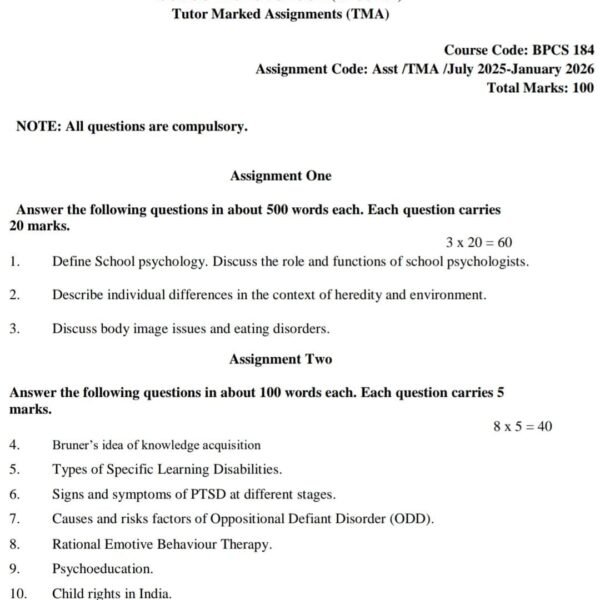 Tutor Marked Assignments (TMA)

Course Code: BPCS 184
Assignment Code: Asst /TMA /July 2025-January 2026
Total Marks: 100

NOTE: All questions are compulsory.

Assignment One

Answer the following questions in about 500 words each. Each question carries 20 marks.

$3 \times 20 = 60$

1. Define School psychology. Discuss the role and functions of school psychologists.

2. Describe individual differences in the context of heredity and environment.

3. Discuss body image issues and eating disorders.

Assignment Two

Answer the following questions in about 100 words each. Each question carries 5 marks.

$8 \times 5 = 40$

4. Bruner's idea of knowledge acquisition

5. Types of Specific Learning Disabilities.

6. Signs and symptoms of PTSD at different stages.

7. Causes and risks factors of Oppositional Defiant Disorder (ODD).

8. Rational Emotive Behaviour Therapy.

9. Psychoeducation.

10. Child rights in India.